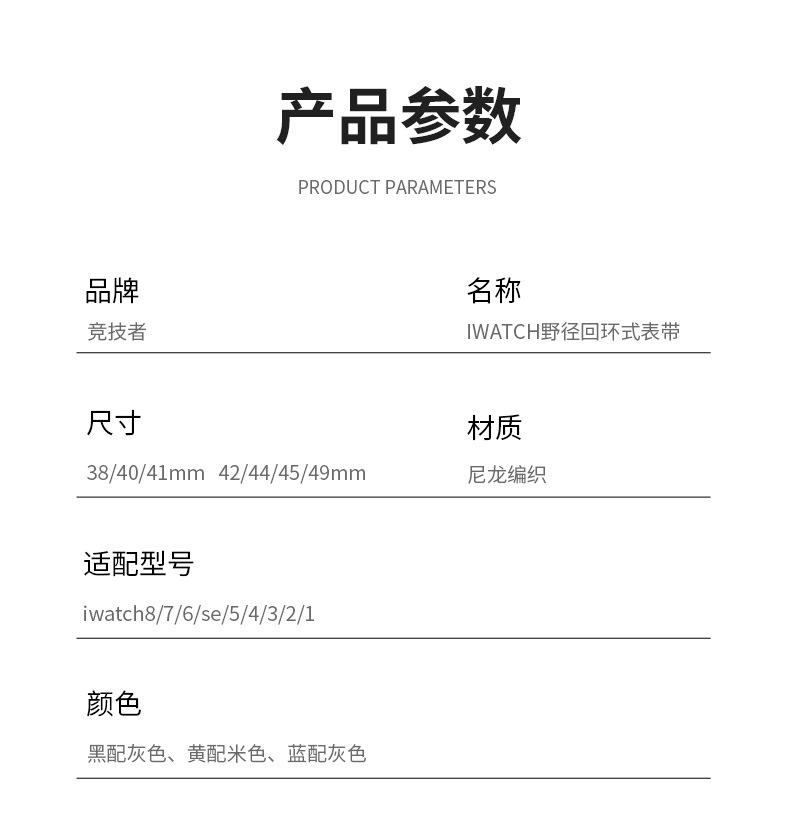 产品参数

PRODUCT PARAMETERS

品牌
竞技者

名称
IWATCH野径回环式表带

尺寸
38/40/41mm 42/44/45/49mm

材质
尼龙编织

适配型号
iwatch8/7/6/se/5/4/3/2/1

颜色
黑配灰色、黄配米色、蓝配灰色